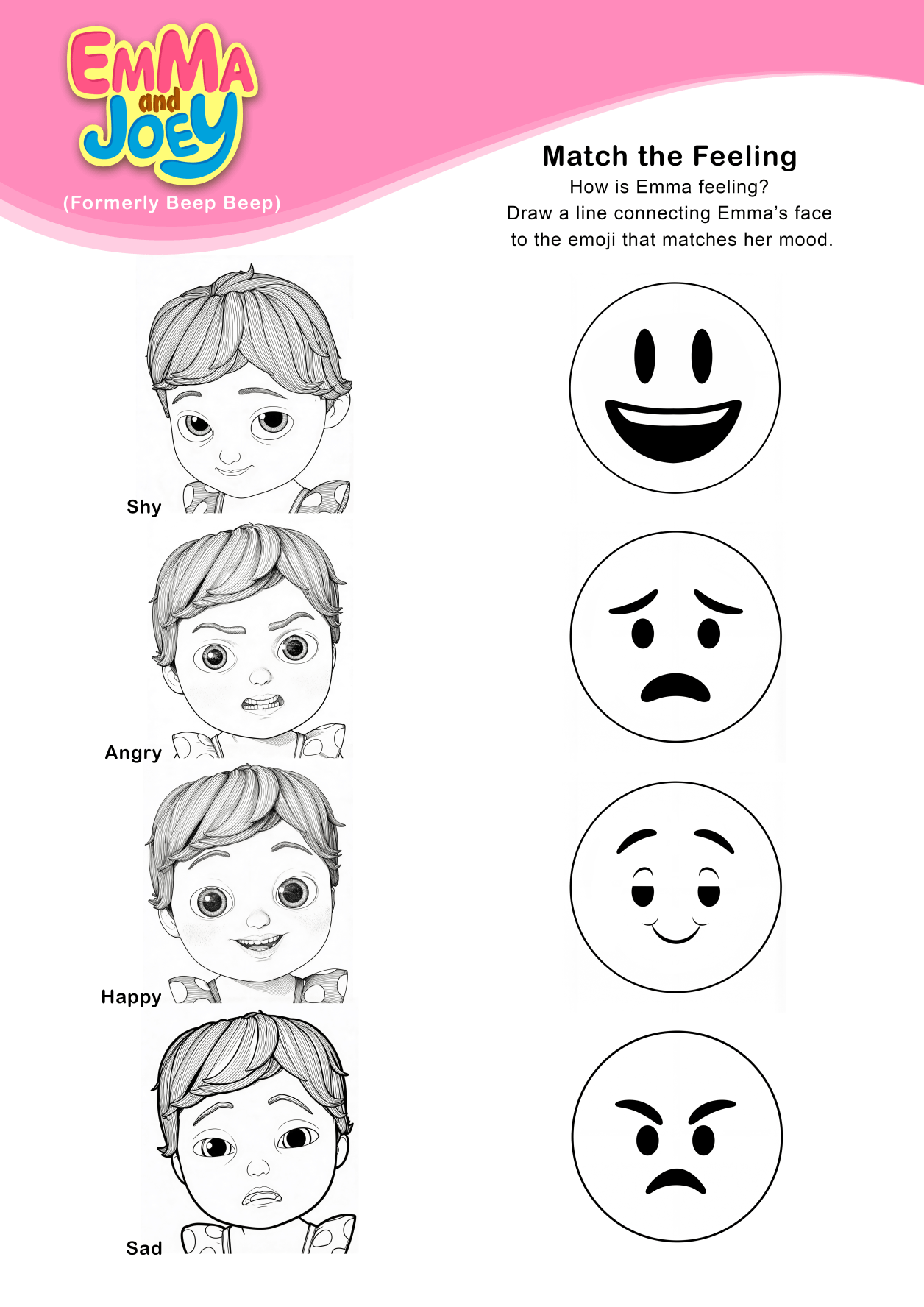 EMMA and JOEY
(Formerly Beep Beep)

Match the Feeling
How is Emma feeling?
Draw a line connecting Emma's face to the emoji that matches her mood.

Shy

Angry

Happy

Sad